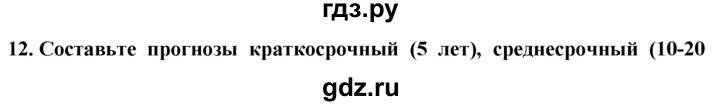 гдз.ру

12. Составьте прогнозы краткосрочный (5 лет), среднесрочный (10-20

gdz.ru